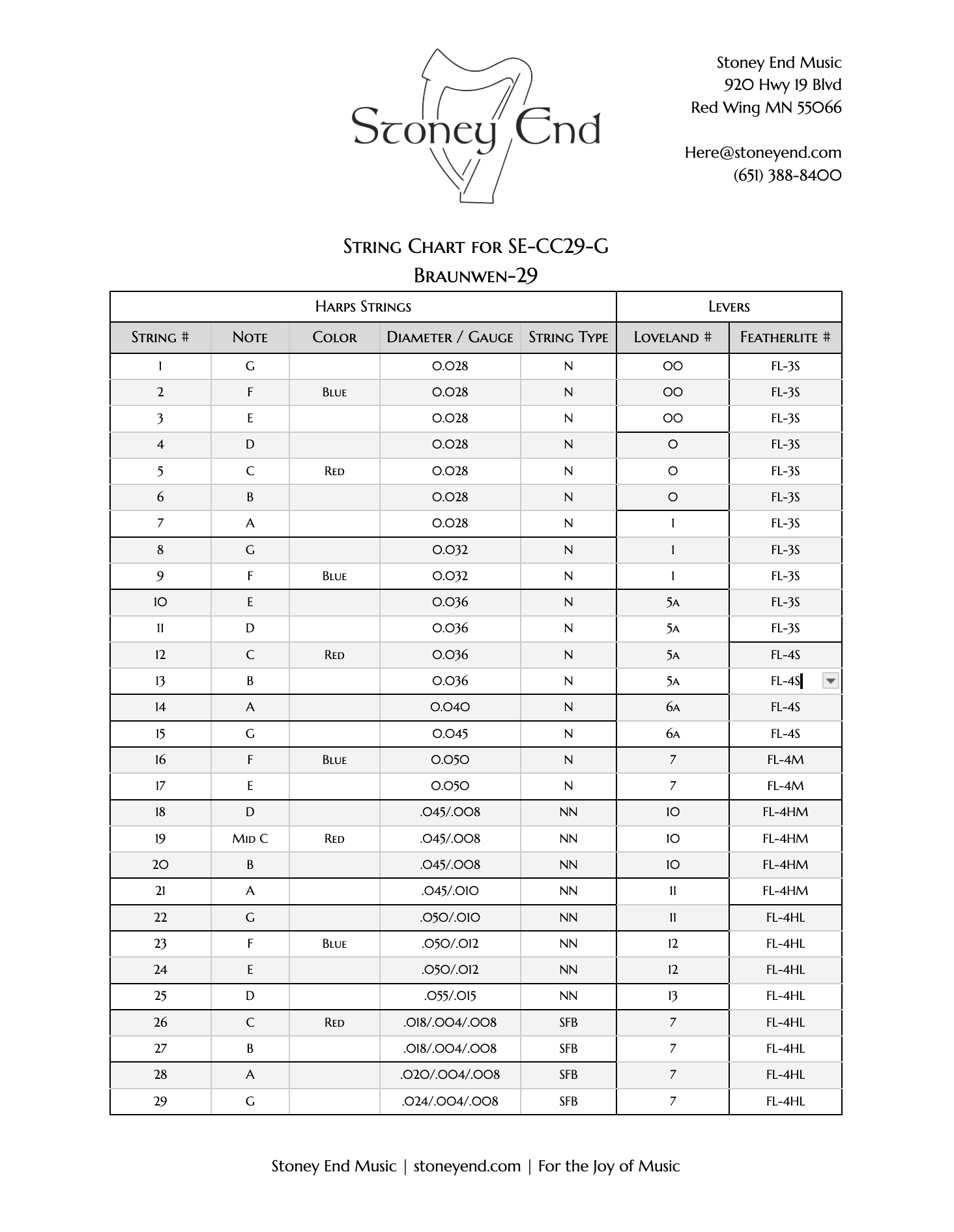 Stoney End

Stoney End Music
920 Hwy 19 Blvd
Red Wing MN 55066

Here@stoneyend.com
(651) 388-8400

String Chart for SE-CC29-G
Braunwen-29

| Harps Strings | | | | | Levers | |
|---|---|---|---|---|---|---|
| String # | Note | Color | Diameter / Gauge | String Type | Loveland # | Featherlite # |
| 1 | G | | 0.028 | N | 00 | FL-3S |
| 2 | F | Blue | 0.028 | N | 00 | FL-3S |
| 3 | E | | 0.028 | N | 00 | FL-3S |
| 4 | D | | 0.028 | N | 0 | FL-3S |
| 5 | C | Red | 0.028 | N | 0 | FL-3S |
| 6 | B | | 0.028 | N | 0 | FL-3S |
| 7 | A | | 0.028 | N | 1 | FL-3S |
| 8 | G | | 0.032 | N | 1 | FL-3S |
| 9 | F | Blue | 0.032 | N | 1 | FL-3S |
| 10 | E | | 0.036 | N | 5a | FL-3S |
| 11 | D | | 0.036 | N | 5a | FL-3S |
| 12 | C | Red | 0.036 | N | 5a | FL-4S |
| 13 | B | | 0.036 | N | 5a | FL-4S |
| 14 | A | | 0.040 | N | 6a | FL-4S |
| 15 | G | | 0.045 | N | 6a | FL-4S |
| 16 | F | Blue | 0.050 | N | 7 | FL-4M |
| 17 | E | | 0.050 | N | 7 | FL-4M |
| 18 | D | | .045/.008 | NN | 10 | FL-4HM |
| 19 | Mid C | Red | .045/.008 | NN | 10 | FL-4HM |
| 20 | B | | .045/.008 | NN | 10 | FL-4HM |
| 21 | A | | .045/.010 | NN | 11 | FL-4HM |
| 22 | G | | .050/.010 | NN | 11 | FL-4HL |
| 23 | F | Blue | .050/.012 | NN | 12 | FL-4HL |
| 24 | E | | .050/.012 | NN | 12 | FL-4HL |
| 25 | D | | .055/.015 | NN | 13 | FL-4HL |
| 26 | C | Red | .018/.004/.008 | SFB | 7 | FL-4HL |
| 27 | B | | .018/.004/.008 | SFB | 7 | FL-4HL |
| 28 | A | | .020/.004/.008 | SFB | 7 | FL-4HL |
| 29 | G | | .024/.004/.008 | SFB | 7 | FL-4HL |

Stoney End Music | stoneyend.com | For the Joy of Music